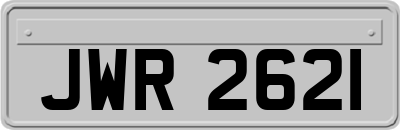 JWR 2621